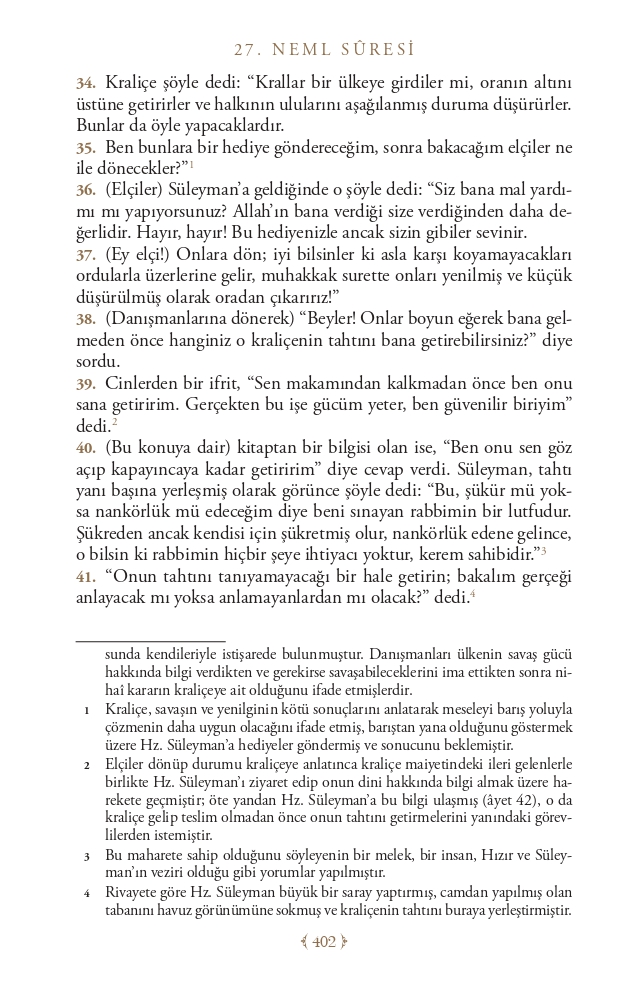 27. NEML SÛRESİ

34. Kraliçe şöyle dedi: "Krallar bir ülkeye girdiler mi, oranın altını üstüne getirirler ve halkının ulularını aşağılanmış duruma düşürürler. Bunlar da öyle yapacaklardır.

35. Ben bunlara bir hediye göndereceğim, sonra bakacağım elçiler ne ile dönecekler?"$^1$

36. (Elçiler) Süleyman'a geldiğinde o şöyle dedi: "Siz bana mal yardımı mı yapıyorsunuz? Allah'ın bana verdiği size verdiğinden daha değerlidir. Hayır, hayır! Bu hediyenizle ancak sizin gibiler sevinir.

37. (Ey elçi!) Onlara dön; iyi bilsinler ki asla karşı koyamayacakları ordularla üzerlerine gelir, muhakkak surette onları yenilmiş ve küçük düşürülmüş olarak oradan çıkarırız!"

38. (Danışmanlarına dönerek) "Beyler! Onlar boyun eğerek bana gelmeden önce hanginiz o kraliçenin tahtını bana getirebilirsiniz?" diye sordu.

39. Cinlerden bir ifrit, "Sen makamından kalkmadan önce ben onu sana getiririm. Gerçekten bu işe gücüm yeter, ben güvenilir biriyim" dedi.$^2$

40. (Bu konuya dair) kitaptan bir bilgisi olan ise, "Ben onu sen göz açıp kapayıncaya kadar getiririm" diye cevap verdi. Süleyman, tahtı yanı başına yerleşmiş olarak görünce şöyle dedi: "Bu, şükür mü yoksa nankörlük mü edeceğim diye beni sınayan rabbimin bir lutfudur. Şükreden ancak kendisi için şükretmiş olur, nankörlük edene gelince, o bilsin ki rabbimin hiçbir şeye ihtiyacı yoktur, kerem sahibidir."$^3$

41. "Onun tahtını tanıyamayacağı bir hale getirin; bakalım gerçeği anlayacak mı yoksa anlamayanlardan mı olacak?" dedi.$^4$

sunda kendileriyle istişarede bulunmuştur. Danışmanları ülkenin savaş gücü hakkında bilgi verdikten ve gerekirse savaşabileceklerini ima ettikten sonra nihai kararın kraliçeye ait olduğunu ifade etmişlerdir.

1 Kraliçe, savaşın ve yenilginin kötü sonuçlarını anlatarak meseleyi barış yoluyla çözmenin daha uygun olacağını ifade etmiş, barıştan yana olduğunu göstermek üzere Hz. Süleyman'a hediyeler göndermiş ve sonucunu beklemiştir.

2 Elçiler dönüp durumu kraliçeye anlatınca kraliçe maiyetindeki ileri gelenlerle birlikte Hz. Süleyman'ı ziyaret edip onun dini hakkında bilgi almak üzere harekete geçmiştir; öte yandan Hz. Süleyman'a bu bilgi ulaşmış (âyet 42), o da kraliçe gelip teslim olmadan önce onun tahtını getirmelerini yanındaki görevlilerden istemiştir.

3 Bu maharete sahip olduğunu söyleyenin bir melek, bir insan, Hızır ve Süleyman'ın veziri olduğu gibi yorumlar yapılmıştır.

4 Rivayete göre Hz. Süleyman büyük bir saray yaptırmış, camdan yapılmış olan tabanını havuz görünümüne sokmuş ve kraliçenin tahtını buraya yerleştirmiştir.

402